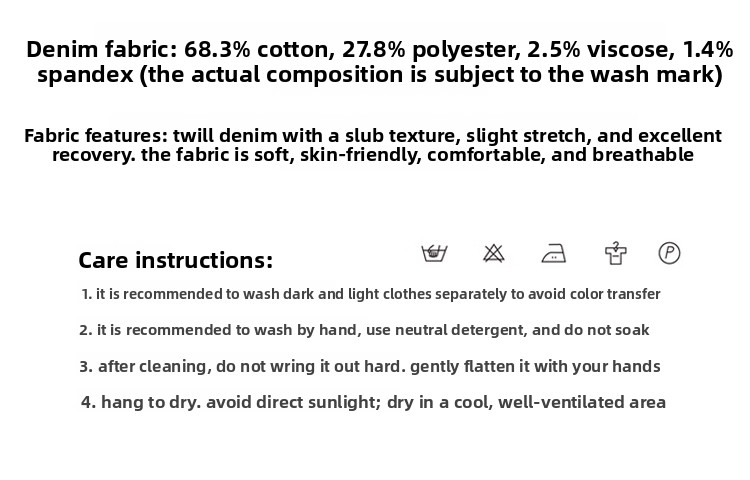 Denim fabric: 68.3% cotton, 27.8% polyester, 2.5% viscose, 1.4% spandex (the actual composition is subject to the wash mark)

Fabric features: twill denim with a slub texture, slight stretch, and excellent recovery. the fabric is soft, skin-friendly, comfortable, and breathable

Care instructions:

P

1. it is recommended to wash dark and light clothes separately to avoid color transfer

2. it is recommended to wash by hand, use neutral detergent, and do not soak

3. after cleaning, do not wring it out hard. gently flatten it with your hands

4. hang to dry. avoid direct sunlight; dry in a cool, well-ventilated area